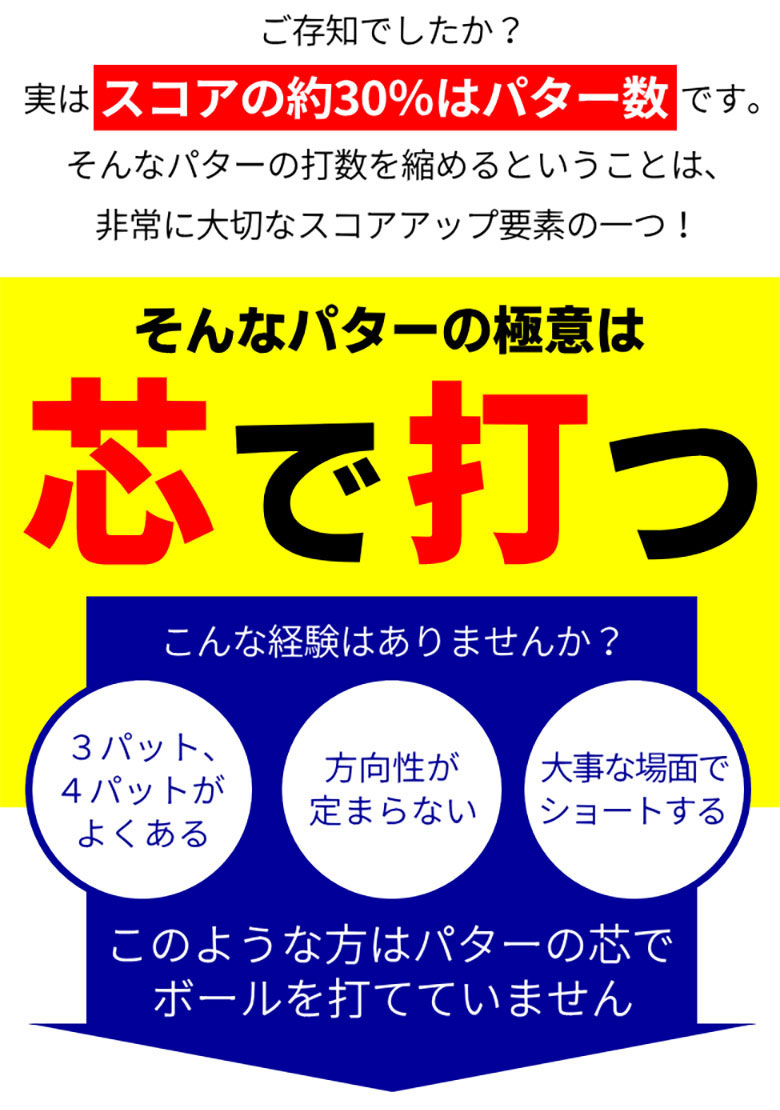 ご存知でしたか？

実は スコアの約30%はパター数 です。

そんなパターの打数を縮めるということは、

非常に大切なスコアアップ要素の一つ！

そんなパターの極意は

芯で打つ

こんな経験はありませんか？

３パット、４パットがよくある

方向性が定まらない

大事な場面でショートする

このような方はパターの芯でボールを打てていません